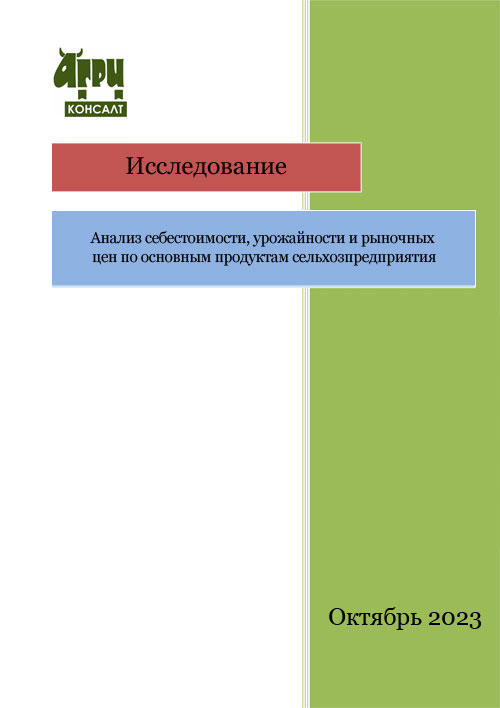 АГРИ
КОНСАЛТ

Исследование

Анализ себестоимости, урожайности и рыночных цен по основным продуктам сельхозпредприятия

Октябрь 2023